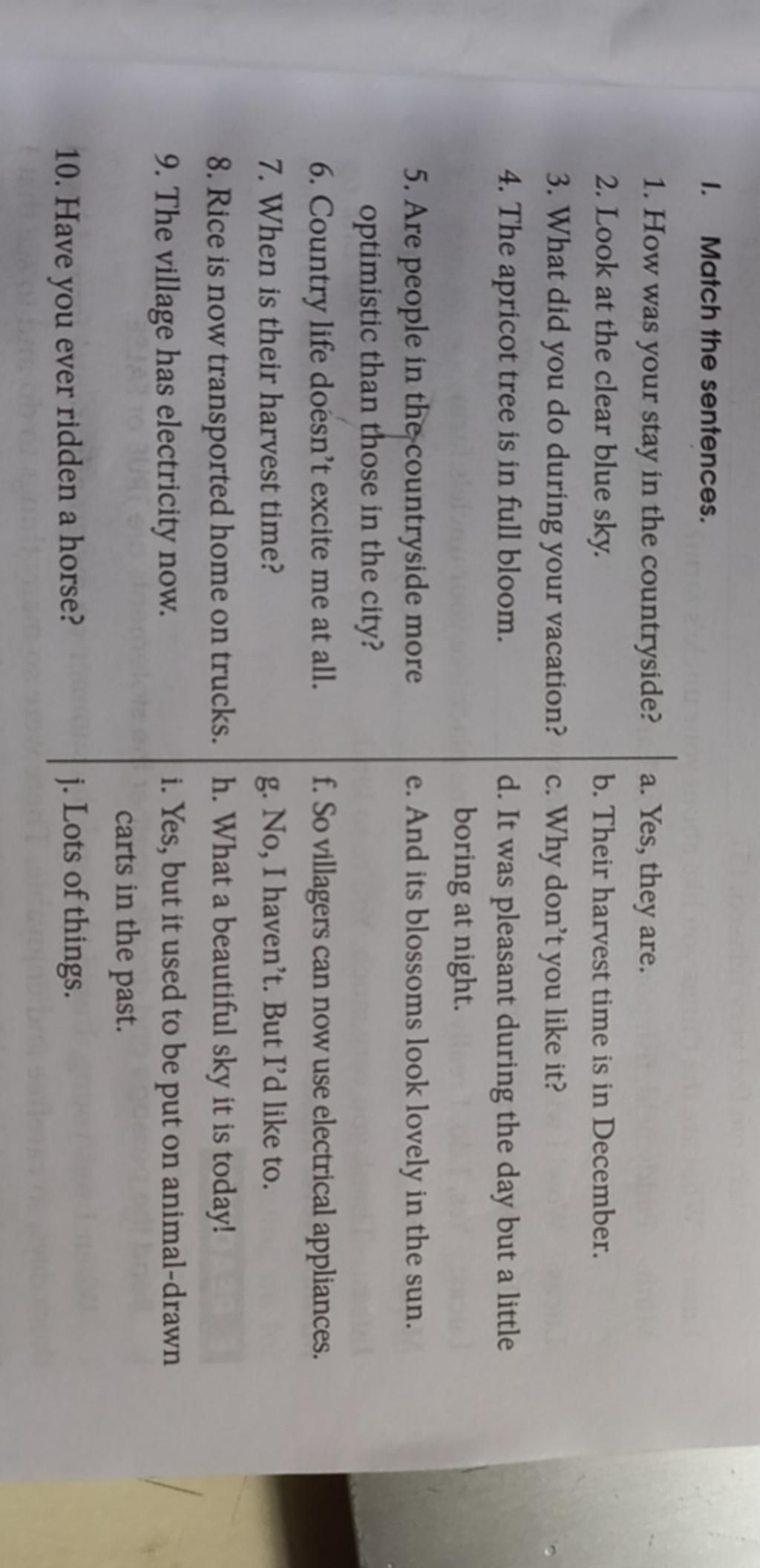 I. Match the sentences.

1. How was your stay in the countryside?
2. Look at the clear blue sky.
3. What did you do during your vacation?
4. The apricot tree is in full bloom.
5. Are people in the countryside more optimistic than those in the city?
6. Country life doesn't excite me at all.
7. When is their harvest time?
8. Rice is now transported home on trucks.
9. The village has electricity now.
10. Have you ever ridden a horse?

a. Yes, they are.
b. Their harvest time is in December.
c. Why don't you like it?
d. It was pleasant during the day but a little boring at night.
e. And its blossoms look lovely in the sun.
f. So villagers can now use electrical appliances.
g. No, I haven't. But I'd like to.
h. What a beautiful sky it is today!
i. Yes, but it used to be put on animal-drawn carts in the past.
j. Lots of things.